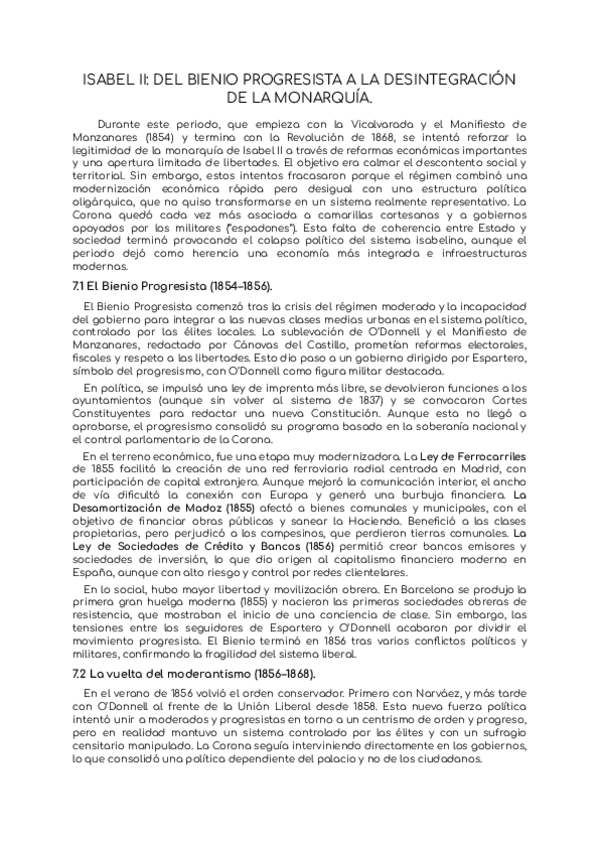 ISABEL II: DEL BIENIO PROGRESISTA A LA DESINTEGRACIÓN DE LA MONARQUÍA.

Durante este periodo, que empieza con la Vicalvarada y el Manifiesto de Manzanares (1854) y termina con la Revolución de 1868, se intentó reforzar la legitimidad de la monarquía de Isabel II a través de reformas económicas importantes y una apertura limitada de libertades. El objetivo era calmar el descontento social y territorial. Sin embargo, estos intentos fracasaron porque el régimen combinó una modernización económica rápida pero desigual con una estructura política oligárquica, que no quiso transformarse en un sistema realmente representativo. La Corona quedó cada vez más asociada a camarillas cortesanas y a gobiernos apoyados por los militares ("espadones"). Esta falta de coherencia entre Estado y sociedad terminó provocando el colapso político del sistema isabelino, aunque el periodo dejó como herencia una economía más integrada e infraestructuras modernas.

7.1 El Bienio Progresista (1854–1856).

El Bienio Progresista comenzó tras la crisis del régimen moderado y la incapacidad del gobierno para integrar a las nuevas clases medias urbanas en el sistema político, controlado por las élites locales. La sublevación de O'Donnell y el Manifiesto de Manzanares, redactado por Cánovas del Castillo, prometían reformas electorales, fiscales y respeto a las libertades. Esto dio paso a un gobierno dirigido por Espartero, símbolo del progresismo, con O'Donnell como figura militar destacada.

En política, se impulsó una ley de imprenta más libre, se devolvieron funciones a los ayuntamientos (aunque sin volver al sistema de 1837) y se convocaron Cortes Constituyentes para redactar una nueva Constitución. Aunque esta no llegó a aprobarse, el progresismo consolidó su programa basado en la soberanía nacional y el control parlamentario de la Corona.

En el terreno económico, fue una etapa muy modernizadora. La Ley de Ferrocarriles de 1855 facilitó la creación de una red ferroviaria radial centrada en Madrid, con participación de capital extranjero. Aunque mejoró la comunicación interior, el ancho de vía dificultó la conexión con Europa y generó una burbuja financiera. La Desamortización de Madoz (1855) afectó a bienes comunales y municipales, con el objetivo de financiar obras públicas y sanear la Hacienda. Benefició a las clases propietarias, pero perjudicó a los campesinos, que perdieron tierras comunales. La Ley de Sociedades de Crédito y Bancos (1856) permitió crear bancos emisores y sociedades de inversión, lo que dio origen al capitalismo financiero moderno en España, aunque con alto riesgo y control por redes clientelares.

En lo social, hubo mayor libertad y movilización obrera. En Barcelona se produjo la primera gran huelga moderna (1855) y nacieron las primeras sociedades obreras de resistencia, que mostraban el inicio de una conciencia de clase. Sin embargo, las tensiones entre los seguidores de Espartero y O'Donnell acabaron por dividir el movimiento progresista. El Bienio terminó en 1856 tras varios conflictos políticos y militares, confirmando la fragilidad del sistema liberal.

7.2 La vuelta del moderantismo (1856–1868).

En el verano de 1856 volvió el orden conservador. Primero con Narváez, y más tarde con O'Donnell al frente de la Unión Liberal desde 1858. Esta nueva fuerza política intentó unir a moderados y progresistas en torno a un centrismo de orden y progreso, pero en realidad mantuvo un sistema controlado por las élites y con un sufragio censitario manipulado. La Corona seguía interviniendo directamente en los gobiernos, lo que consolidó una política dependiente del palacio y no de los ciudadanos.